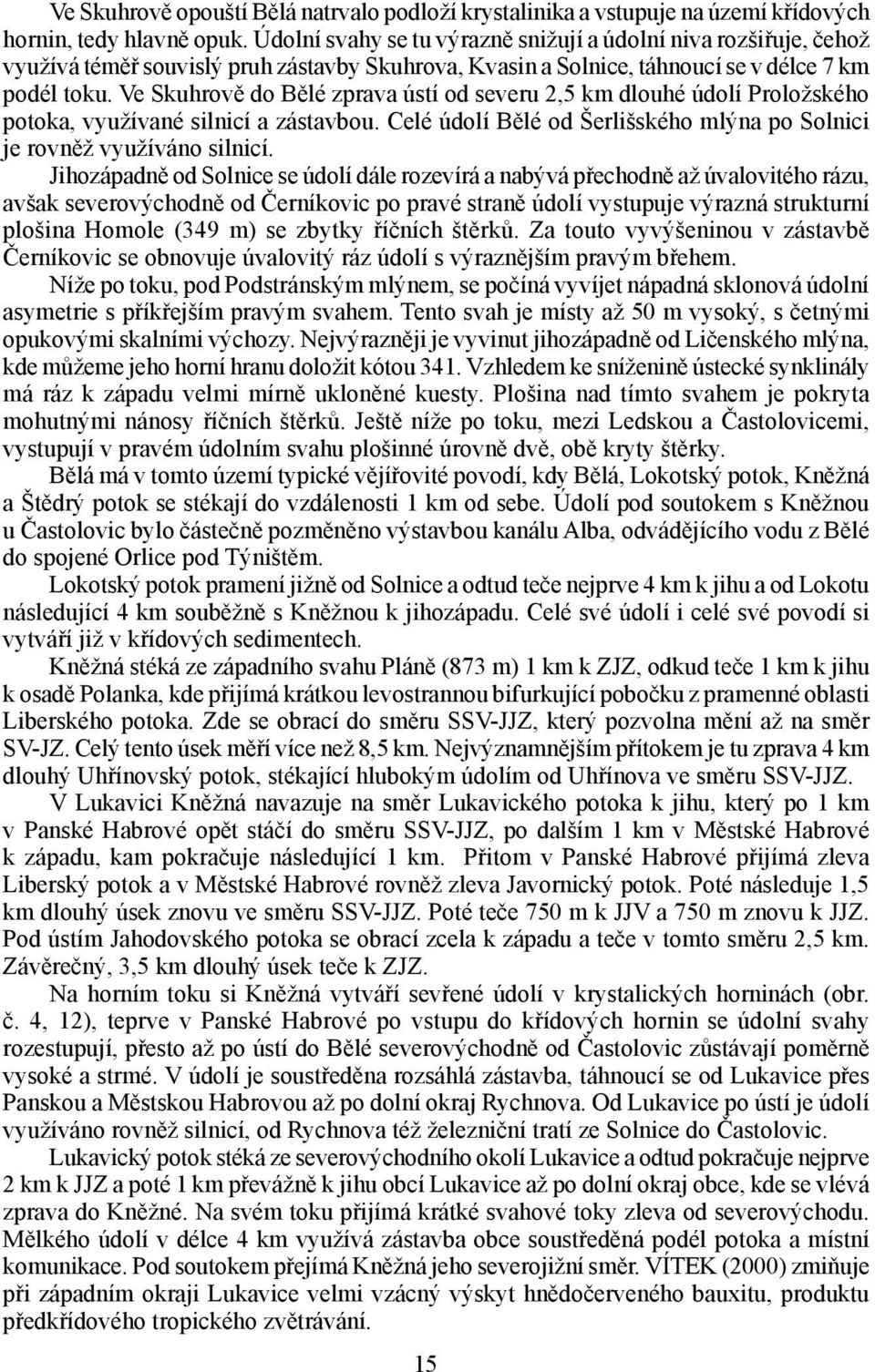 Ve Skuhrově opouští Bělá natrvalo podloží krystalinika a vstupuje na území křídových hornin, tedy hlavně opuk. Údolní svahy se tu výrazně snižují a údolní niva rozšiřuje, čehož využívá téměř souvislý pruh zástavby Skuhrova, Kvasin a Solnice, táhnoucí se v délce 7 km podél toku. Ve Skuhrově do Bělé zprava ústí od severu 2,5 km dlouhé údolí Proložského potoka, využívané silnicí a zástavbou. Celé údolí Bělé od Šerlišského mlýna po Solnici je rovněž využíváno silnicí.

Jihozápadně od Solnice se údolí dále rozevírá a nabývá přechodně až úvalovitého rázu, avšak severovýchodně od Černíkovic po pravé straně údolí vystupuje výrazná strukturní plošina Homole (349 m) se zbytky říčních štěrků. Za touto vyvýšeninou v zástavbě Černíkovic se obnovuje úvalovitý ráz údolí s výraznějším pravým břehem.

Níže po toku, pod Podstránským mlýnem, se počíná vyvíjet nápadná sklonová údolní asymetrie s příkřejším pravým svahem. Tento svah je místy až 50 m vysoký, s četnými opukovými skalními výchozy. Nejvýrazněji je vyvinut jihozápadně od Ličenského mlýna, kde můžeme jeho horní hranu doložit kótou 341. Vzhledem ke sníženině ústecké synklinály má ráz k západu velmi mírně ukloněné kuesty. Plošina nad tímto svahem je pokryta mohutnými nánosy říčních štěrků. Ještě níže po toku, mezi Ledskou a Častolovicemi, vystupují v pravém údolním svahu plošinné úrovně dvě, obě kryty štěrky.

Bělá má v tomto území typické vějířovité povodí, kdy Bělá, Lokotský potok, Kněžná a Štědrý potok se stékají do vzdálenosti 1 km od sebe. Údolí pod soutokem s Kněžnou u Častolovic bylo částečně pozměněno výstavbou kanálu Alba, odvádějícího vodu z Bělé do spojené Orlice pod Týništěm.

Lokotský potok pramení jižně od Solnice a odtud teče nejprve 4 km k jihu a od Lokotu následující 4 km souběžně s Kněžnou k jihozápadu. Celé své údolí i celé své povodí si vytváří již v křídových sedimentech.

Kněžná stéká ze západního svahu Pláně (873 m) 1 km k ZJZ, odkud teče 1 km k jihu k osadě Polanka, kde přijímá krátkou levostrannou bifurkující pobočku z pramenné oblasti Liberského potoka. Zde se obrací do směru SSV-JJZ, který pozvolna mění až na směr SV-JZ. Celý tento úsek měří více než 8,5 km. Nejvýznamnějším přítokem je tu zprava 4 km dlouhý Uhřínovský potok, stékající hlubokým údolím od Uhřínova ve směru SSV-JJZ.

V Lukavici Kněžná navazuje na směr Lukavického potoka k jihu, který po 1 km v Panské Habrové opět stáčí do směru SSV-JJZ, po dalším 1 km v Městské Habrové k západu, kam pokračuje následující 1 km. Přitom v Panské Habrové přijímá zleva Liberský potok a v Městské Habrové rovněž zleva Javornický potok. Poté následuje 1,5 km dlouhý úsek znovu ve směru SSV-JJZ. Poté teče 750 m k JJV a 750 m znovu k JJZ. Pod ústím Jahodovského potoka se obrací zcela k západu a teče v tomto směru 2,5 km. Závěrečný, 3,5 km dlouhý úsek teče k ZJZ.

Na horním toku si Kněžná vytváří sevřené údolí v krystalických horninách (obr. č. 4, 12), teprve v Panské Habrové po vstupu do křídových hornin se údolní svahy rozestupují, přesto až po ústí do Bělé severovýchodně od Častolovic zůstávají poměrně vysoké a strmé. V údolí je soustředěna rozsáhlá zástavba, táhnoucí se od Lukavice přes Panskou a Městskou Habrovou až po dolní okraj Rychnova. Od Lukavice po ústí je údolí využíváno rovněž silnicí, od Rychnova též železniční tratí ze Solnice do Častolovic.

Lukavický potok stéká ze severovýchodního okolí Lukavice a odtud pokračuje nejprve 2 km k JJZ a poté 1 km převážně k jihu obcí Lukavice až po dolní okraj obce, kde se vlévá zprava do Kněžné. Na svém toku přijímá krátké svahové toky zleva od severovýchodu. Mělkého údolí v délce 4 km využívá zástavba obce soustředěná podél potoka a místní komunikace. Pod soutokem přejímá Kněžná jeho severojižní směr. VÍTEK (2000) zmiňuje při západním okraji Lukavice velmi vzácný výskyt hnědočerveného bauxitu, produktu předkřídového tropického zvětrávání.

15